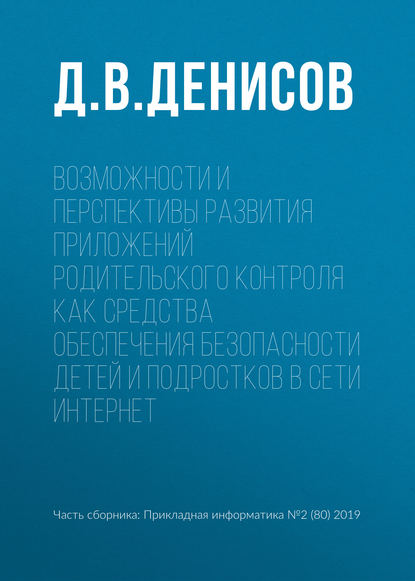 Д.В.ДЕНИСОВ

ВОЗМОЖНОСТИ И ПЕРСПЕКТИВЫ РАЗВИТИЯ ПРИЛОЖЕНИЙ РОДИТЕЛЬСКОГО КОНТРОЛЯ КАК СРЕДСТВА ОБЕСПЕЧЕНИЯ БЕЗОПАСНОСТИ ДЕТЕЙ И ПОДРОСТКОВ В СЕТИ ИНТЕРНЕТ

Часть сборника: Прикладная информатика №2 (80) 2019